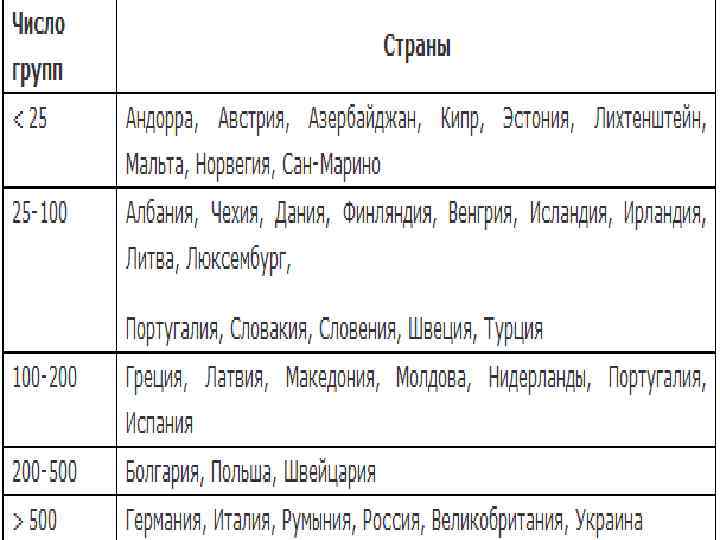 | Число групп | Страны |
|---|---|
| < 25 | Андорра, Австрия, Азербайджан, Кипр, Эстония, Лихтенштейн, Мальта, Норвегия, Сан-Марино |
| 25-100 | Албания, Чехия, Дания, Финляндия, Венгрия, Исландия, Ирландия, Литва, Люксембург, Португалия, Словакия, Словения, Швеция, Турция |
| 100-200 | Греция, Латвия, Македония, Молдова, Нидерланды, Португалия, Испания |
| 200-500 | Болгария, Польша, Швейцария |
| > 500 | Германия, Италия, Румыния, Россия, Великобритания, Украина |